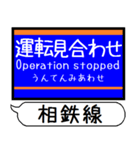 運転見合わせ
Operation stopped
うんてんみあわせ

相鉄線